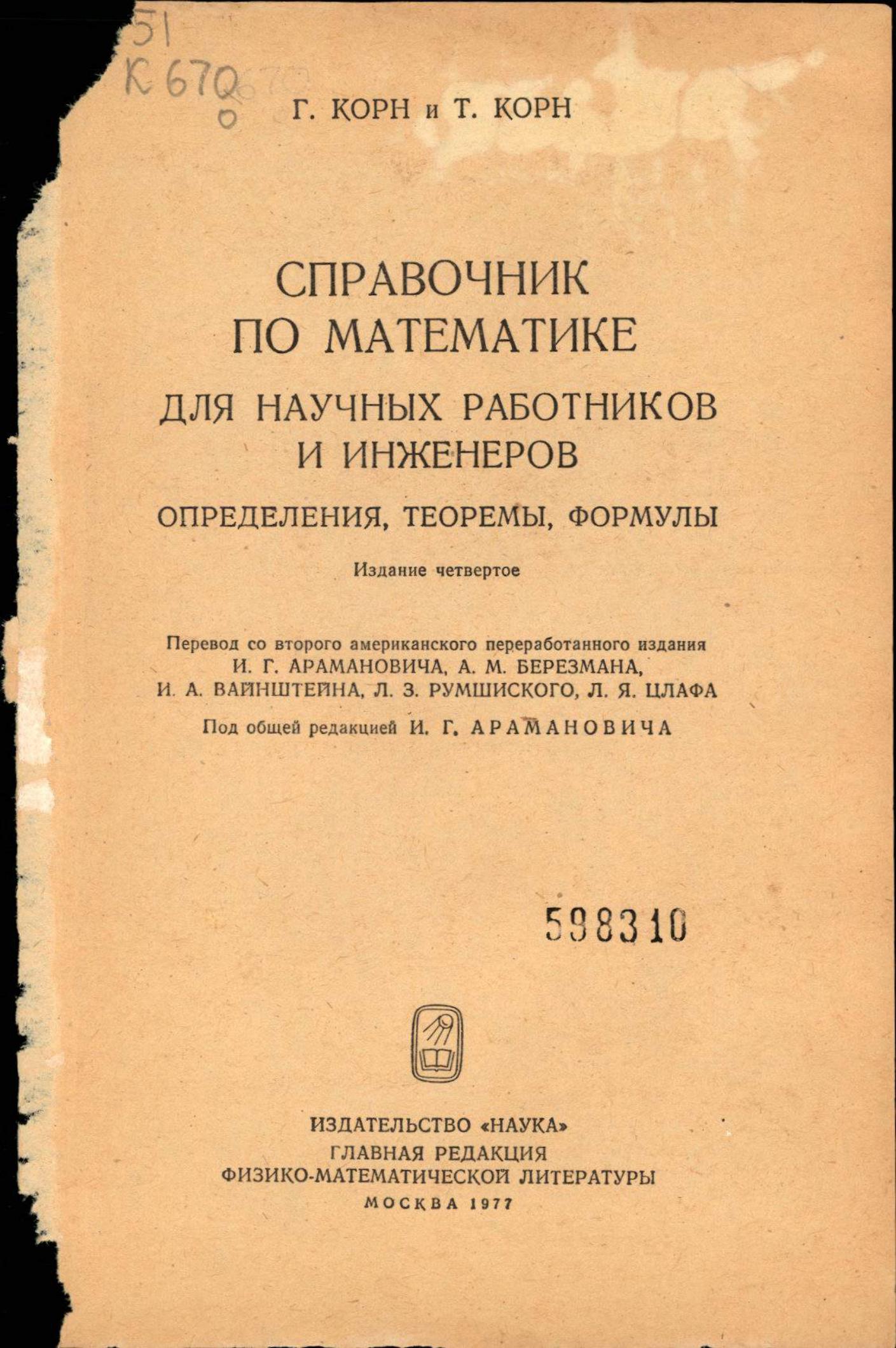 51
К 670

Г. КОРН и Т. КОРН

СПРАВОЧНИК
ПО МАТЕМАТИКЕ
ДЛЯ НАУЧНЫХ РАБОТНИКОВ
И ИНЖЕНЕРОВ

ОПРЕДЕЛЕНИЯ, ТЕОРЕМЫ, ФОРМУЛЫ

Издание четвертое

Перевод со второго американского переработанного издания
И. Г. АРАМАНОВИЧА, А. М. БЕРЕЗМАНА,
И. А. ВАЙНШТЕЙНА, Л. З. РУМШИСКОГО, Л. Я. ЦЛАФА

Под общей редакцией И. Г. АРАМАНОВИЧА

598310

ИЗДАТЕЛЬСТВО «НАУКА»
ГЛАВНАЯ РЕДАКЦИЯ
ФИЗИКО-МАТЕМАТИЧЕСКОЙ ЛИТЕРАТУРЫ
МОСКВА 1977